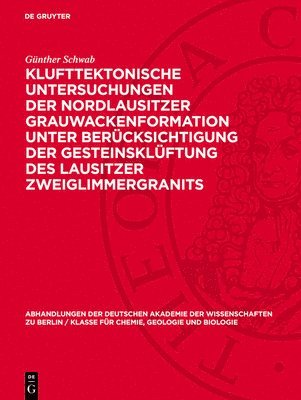 DE GRUYTER

Günther Schwab

KLUFTTEKTONISCHE UNTERSUCHUNGEN DER NORDLAUSITZER GRAUWACKENFORMATION UNTER BERÜCKSICHTIGUNG DER GESTEINSKLÜFTUNG DES LAUSITZER ZWEIGLIMMERGRANITS

ABHANDLUNGEN DER DEUTSCHEN AKADEMIE DER WISSENSCHAFTEN ZU BERLIN / KLASSE FÜR CHEMIE, GEOLOGIE UND BIOLOGIE

DE G